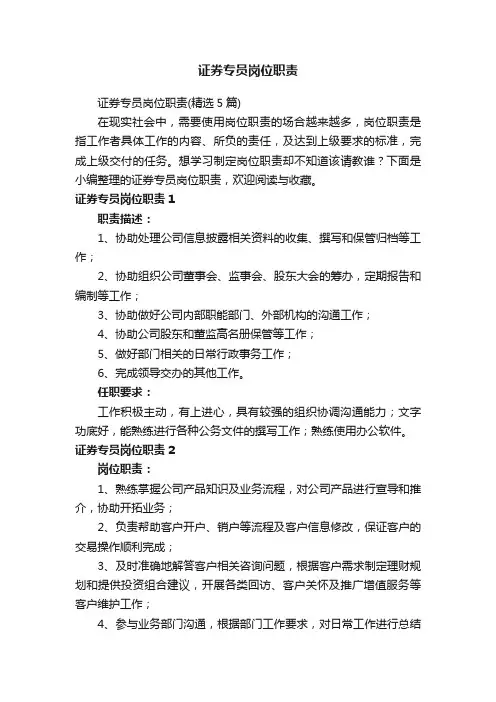 证券专员岗位职责

证券专员岗位职责(精选 5 篇)

在现实社会中，需要使用岗位职责的场合越来越多，岗位职责是指工作者具体工作的内容、所负的责任，及达到上级要求的标准，完成上级交付的任务。想学习制定岗位职责却不知道该请教谁？下面是小编整理的证券专员岗位职责，欢迎阅读与收藏。

证券专员岗位职责 1

职责描述：

1、协助处理公司信息披露相关资料的收集、撰写和保管归档等工作；

2、协助组织公司董事会、监事会、股东大会的筹办，定期报告和编制等工作；

3、协助做好公司内部职能部门、外部机构的沟通工作；

4、协助公司股东和董监高名册保管等工作；

5、做好部门相关的日常行政事务工作；

6、完成领导交办的其他工作。

任职要求：

工作积极主动，有上进心，具有较强的组织协调沟通能力；文字功底好，能熟练进行各种公务文件的撰写工作；熟练使用办公软件。

证券专员岗位职责 2

岗位职责：

1、熟练掌握公司产品知识及业务流程，对公司产品进行宣导和推介，协助开拓业务；

2、负责帮助客户开户、销户等流程及客户信息修改，保证客户的交易操作顺利完成；

3、及时准确地解答客户相关咨询问题，根据客户需求制定理财规划和提供投资组合建议，开展各类回访、客户关怀及推广增值服务等客户维护工作；

4、参与业务部门沟通，根据部门工作要求，对日常工作进行总结